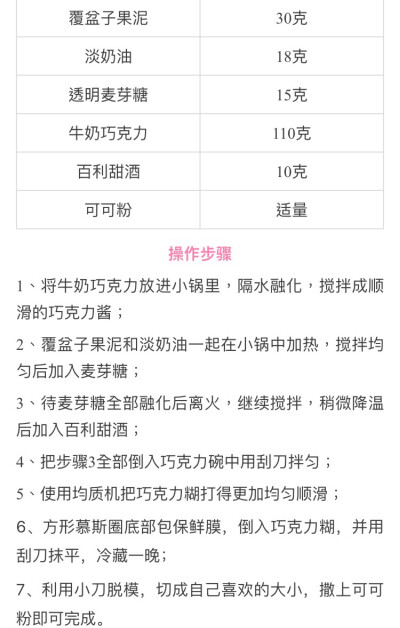 | 覆盆子果泥 | 30克 |
|---|---|
| 淡奶油 | 18克 |
| 透明麦芽糖 | 15克 |
| 牛奶巧克力 | 110克 |
| 百利甜酒 | 10克 |
| 可可粉 | 适量 |

操作步骤

1、将牛奶巧克力放进小锅里，隔水融化，搅拌成顺滑的巧克力酱；

2、覆盆子果泥和淡奶油一起在小锅中加热，搅拌均匀后加入麦芽糖；

3、待麦芽糖全部融化后离火，继续搅拌，稍微降温后加入百利甜酒；

4、把步骤3全部倒入巧克力碗中用刮刀拌匀；

5、使用均质机把巧克力糊打得更加均匀顺滑；

6、方形慕斯圈底部包保鲜膜，倒入巧克力糊，并用刮刀抹平，冷藏一晚；

7、利用小刀脱模，切成自己喜欢的大小，撒上可可粉即可完成。